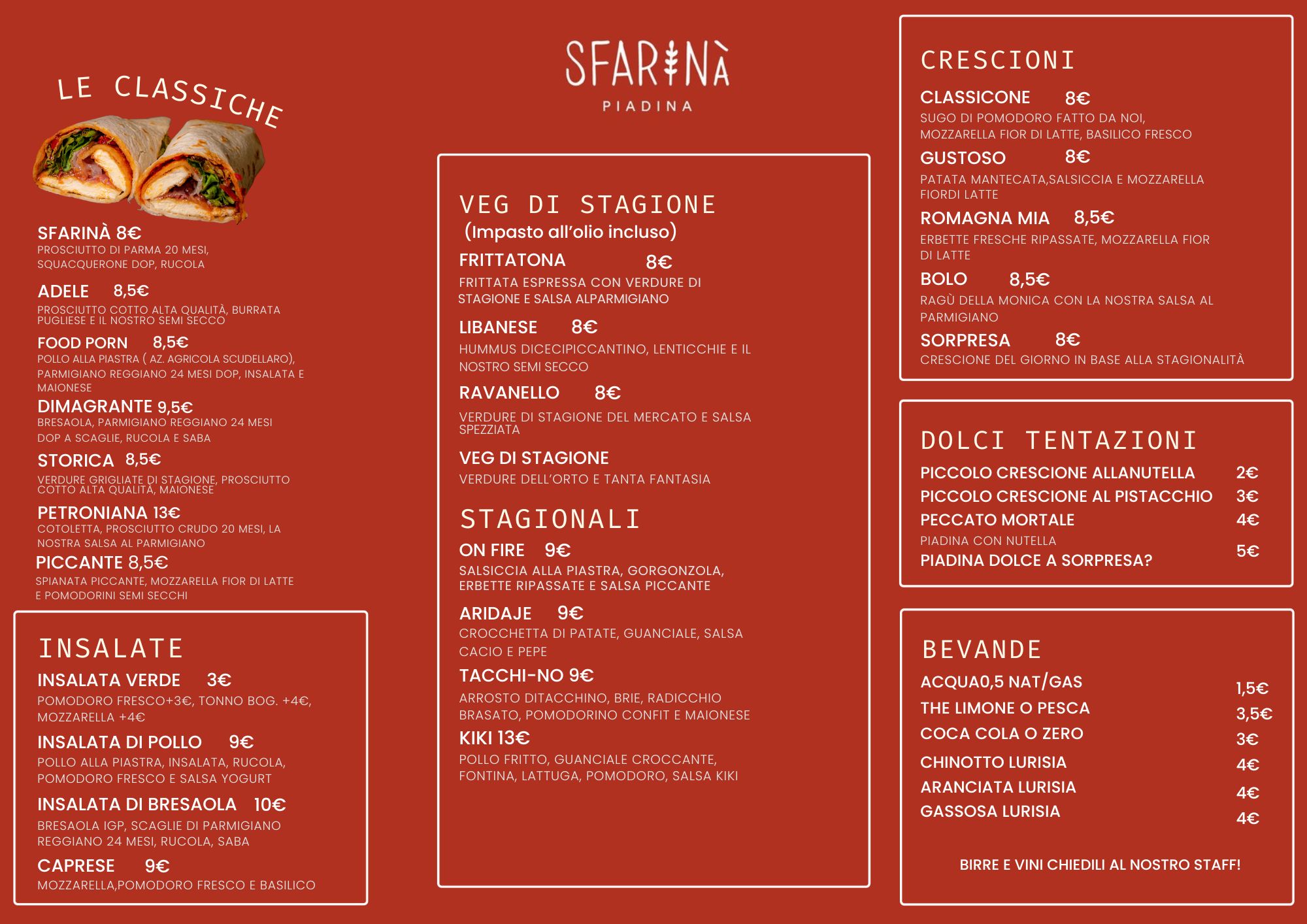 LE CLASSICHE

SFARINÀ 8€
PROSCIUTTO DI PARMA 20 MESI, SQUACQUERONE DOP, RUCOLA

ADELE 8,5€
PROSCIUTTO COTTO ALTA QUALITÀ, BURRATA PUGLIESE E IL NOSTRO SEMI SECCO

FOOD PORN 8,5€
POLLO ALLA PIASTRA ( AZ. AGRICOLA SCUDELLARO), PARMIGIANO REGGIANO 24 MESI DOP, INSALATA E MAIONESE

DIMAGRANTE 9,5€
BRESAOLA, PARMIGIANO REGGIANO 24 MESI DOP A SCAGLIE, RUCOLA E SABA

STORICA 8,5€
VERDURE GRIGLIATE DI STAGIONE, PROSCIUTTO COTTO ALTA QUALITÀ, MAIONESE

PETRONIANA 13€
COTOLETTA, PROSCIUTTO CRUDO 20 MESI, LA NOSTRA SALSA AL PARMIGIANO

PICCANTE 8,5€
SPIANATA PICCANTE, MOZZARELLA FIOR DI LATTE E POMODORINI SEMI SECCHI

INSALATE

INSALATA VERDE 3€
POMODORO FRESCO+3€, TONNO BOG. +4€, MOZZARELLA +4€

INSALATA DI POLLO 9€
POLLO ALLA PIASTRA, INSALATA, RUCOLA, POMODORO FRESCO E SALSA YOGURT

INSALATA DI BRESAOLA 10€
BRESAOLA IGP, SCAGLIE DI PARMIGIANO REGGIANO 24 MESI, RUCOLA, SABA

CAPRESE 9€
MOZZARELLA,POMODORO FRESCO E BASILICO

SFARINÀ
PIADINA

VEG DI STAGIONE
(Impasto all'olio incluso)

FRITTATONA 8€
FRITTATA ESPRESSA CON VERDURE DI STAGIONE E SALSA ALPARMIGIANO

LIBANESE 8€
HUMMUS DICECIPICCANTINO, LENTICCHIE E IL NOSTRO SEMI SECCO

RAVANELLO 8€
VERDURE DI STAGIONE DEL MERCATO E SALSA SPEZZIATA

VEG DI STAGIONE
VERDURE DELL'ORTO E TANTA FANTASIA

STAGIONALI

ON FIRE 9€
SALSICCIA ALLA PIASTRA, GORGONZOLA, ERBETTE RIPASSATE E SALSA PICCANTE

ARIDAJE 9€
CROCCHETTA DI PATATE, GUANCIALE, SALSA CACIO E PEPE

TACCHI-NO 9€
ARROSTO DITACCHINO, BRIE, RADICCHIO BRASATO, POMODORINO CONFIT E MAIONESE

KIKI 13€
POLLO FRITTO, GUANCIALE CROCCANTE, FONTINA, LATTUGA, POMODORO, SALSA KIKI

CRESCIONI

CLASSICONE 8€
SUGO DI POMODORO FATTO DA NOI, MOZZARELLA FIOR DI LATTE, BASILICO FRESCO

GUSTOSO 8€
PATATA MANTECATA,SALSICCIA E MOZZARELLA FIORDI LATTE

ROMAGNA MIA 8,5€
ERBETTE FRESCHE RIPASSATE, MOZZARELLA FIOR DI LATTE

BOLO 8,5€
RAGÙ DELLA MONICA CON LA NOSTRA SALSA AL PARMIGIANO

SORPRESA 8€
CRESCIONE DEL GIORNO IN BASE ALLA STAGIONALITÀ

DOLCI TENTAZIONI

PICCOLO CRESCIONE ALLANUTELLA 2€
PICCOLO CRESCIONE AL PISTACCHIO 3€
PECCATO MORTALE 4€
PIADINA CON NUTELLA
PIADINA DOLCE A SORPRESA? 5€

BEVANDE

ACQUA0,5 NAT/GAS 1,5€
THE LIMONE O PESCA 3,5€
COCA COLA O ZERO 3€
CHINOTTO LURISIA 4€
ARANCIATA LURISIA 4€
GASSOSA LURISIA 4€

BIRRE E VINI CHIEDILI AL NOSTRO STAFF!